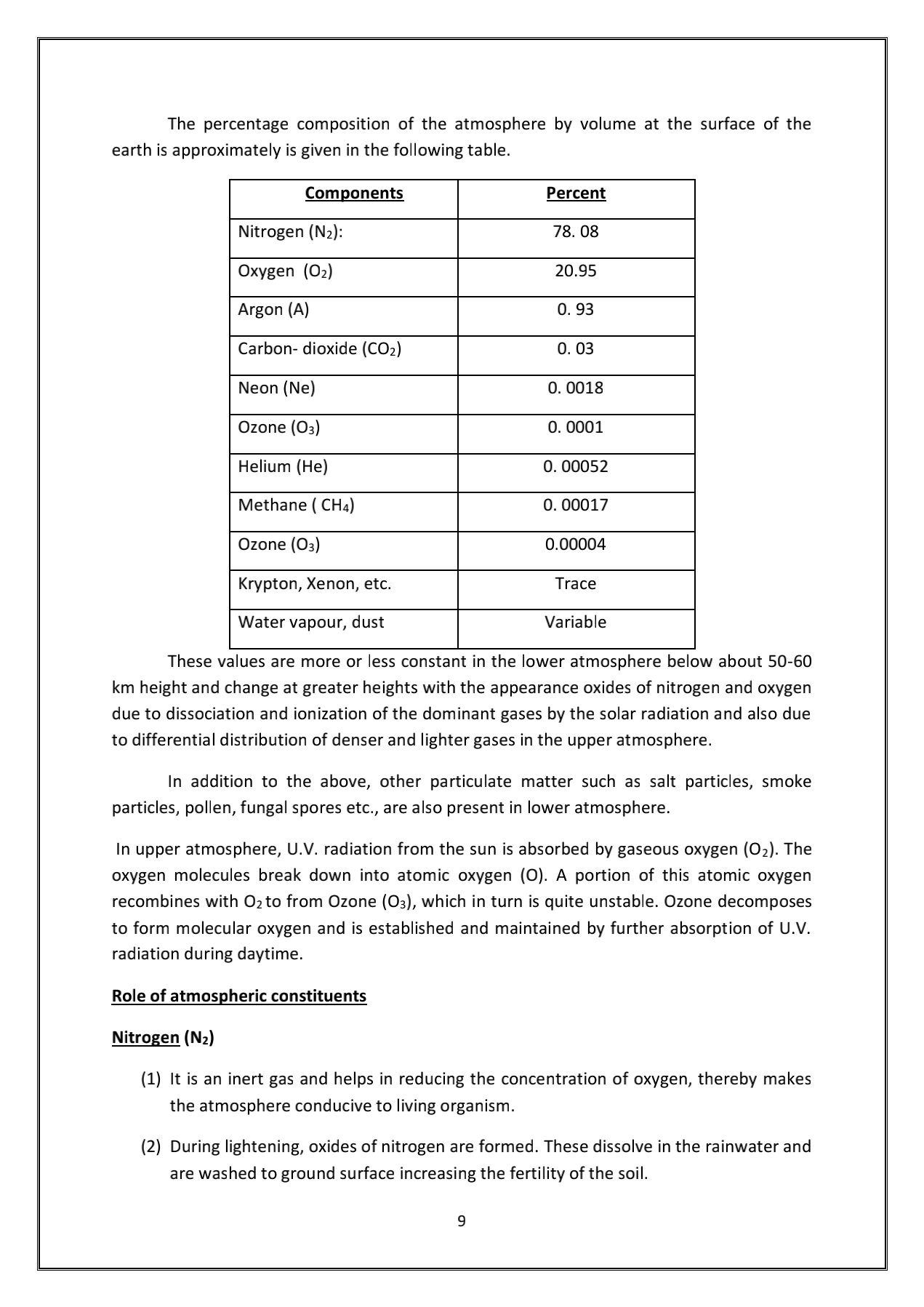 The percentage composition of the atmosphere by volume at the surface of the earth is approximately is given in the following table.

| Components | Percent |
|---|---|
| Nitrogen ($N_2$): | 78. 08 |
| Oxygen ($O_2$) | 20.95 |
| Argon (A) | 0. 93 |
| Carbon- dioxide ($CO_2$) | 0. 03 |
| Neon (Ne) | 0. 0018 |
| Ozone ($O_3$) | 0. 0001 |
| Helium (He) | 0. 00052 |
| Methane ( $CH_4$) | 0. 00017 |
| Ozone ($O_3$) | 0.00004 |
| Krypton, Xenon, etc. | Trace |
| Water vapour, dust | Variable |

These values are more or less constant in the lower atmosphere below about 50-60 km height and change at greater heights with the appearance oxides of nitrogen and oxygen due to dissociation and ionization of the dominant gases by the solar radiation and also due to differential distribution of denser and lighter gases in the upper atmosphere.

In addition to the above, other particulate matter such as salt particles, smoke particles, pollen, fungal spores etc., are also present in lower atmosphere.

In upper atmosphere, U.V. radiation from the sun is absorbed by gaseous oxygen ($O_2$). The oxygen molecules break down into atomic oxygen (O). A portion of this atomic oxygen recombines with $O_2$ to from Ozone ($O_3$), which in turn is quite unstable. Ozone decomposes to form molecular oxygen and is established and maintained by further absorption of U.V. radiation during daytime.

Role of atmospheric constituents

Nitrogen ($N_2$)

(1) It is an inert gas and helps in reducing the concentration of oxygen, thereby makes the atmosphere conducive to living organism.

(2) During lightening, oxides of nitrogen are formed. These dissolve in the rainwater and are washed to ground surface increasing the fertility of the soil.

9